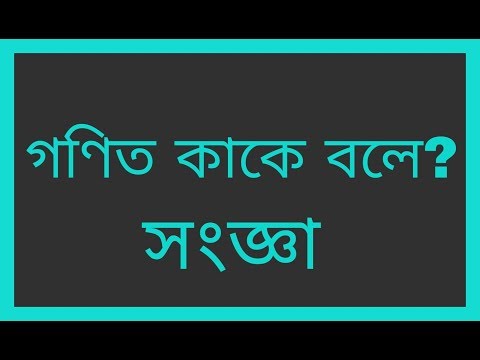 গণিত কাকে বলে?
সংজ্ঞা